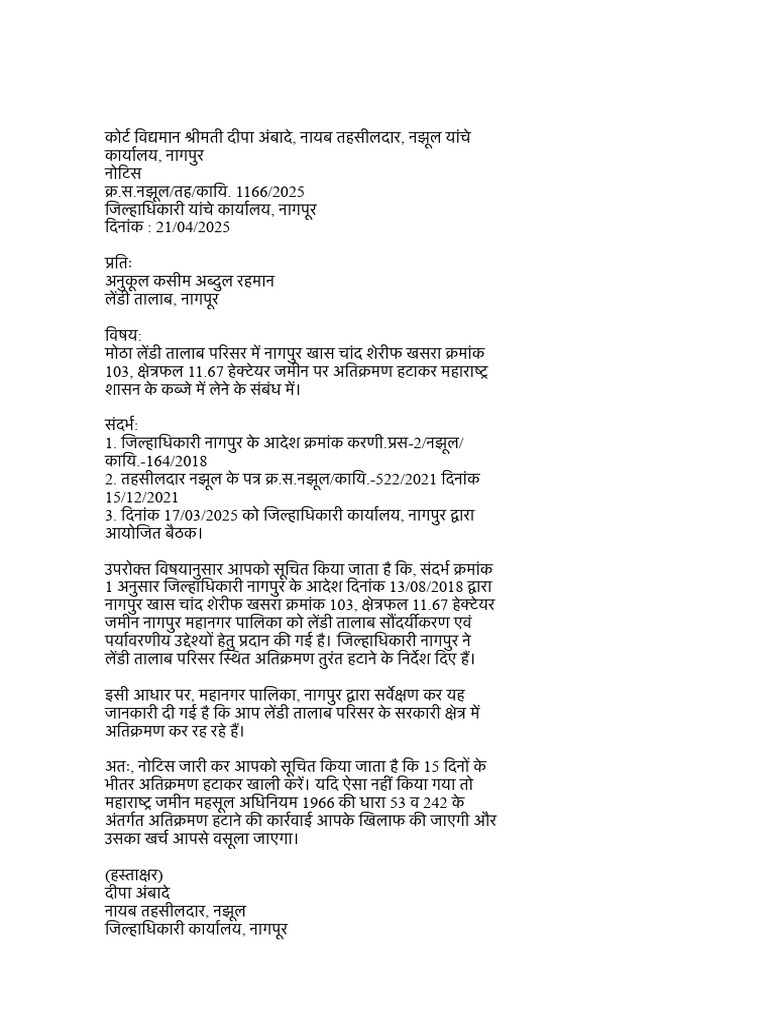 कोर्ट विद्यमान श्रीमती दीपा अंबादे, नायब तहसीलदार, नझूल यांचे कार्यालय, नागपुर
नोटिस
क्र.स.नझूल/तह/कायि. 1166/2025
जिल्हाधिकारी यांचे कार्यालय, नागपूर
दिनांक : 21/04/2025

प्रतिः
अनुकूल कसीम अब्दुल रहमान
लेंडी तालाब, नागपूर

विषय:
मोठा लेंडी तालाब परिसर में नागपुर खास चांद शेरीफ खसरा क्रमांक 103, क्षेत्रफल 11.67 हेक्टेयर जमीन पर अतिक्रमण हटाकर महाराष्ट्र शासन के कब्जे में लेने के संबंध में।

संदर्भ:
1. जिल्हाधिकारी नागपुर के आदेश क्रमांक करणी.प्रस-2/नझूल/कायि.-164/2018
2. तहसीलदार नझूल के पत्र क्र.स.नझूल/कायि.-522/2021 दिनांक 15/12/2021
3. दिनांक 17/03/2025 को जिल्हाधिकारी कार्यालय, नागपुर द्वारा आयोजित बैठक।

उपरोक्त विषयानुसार आपको सूचित किया जाता है कि, संदर्भ क्रमांक 1 अनुसार जिल्हाधिकारी नागपुर के आदेश दिनांक 13/08/2018 द्वारा नागपुर खास चांद शेरीफ खसरा क्रमांक 103, क्षेत्रफल 11.67 हेक्टेयर जमीन नागपुर महानगर पालिका को लेंडी तालाब सौंदर्यीकरण एवं पर्यावरणीय उद्देश्यों हेतु प्रदान की गई है। जिल्हाधिकारी नागपुर ने लेंडी तालाब परिसर स्थित अतिक्रमण तुरंत हटाने के निर्देश दिए हैं।

इसी आधार पर, महानगर पालिका, नागपुर द्वारा सर्वेक्षण कर यह जानकारी दी गई है कि आप लेंडी तालाब परिसर के सरकारी क्षेत्र में अतिक्रमण कर रह रहे हैं।

अतः, नोटिस जारी कर आपको सूचित किया जाता है कि 15 दिनों के भीतर अतिक्रमण हटाकर खाली करें। यदि ऐसा नहीं किया गया तो महाराष्ट्र जमीन महसूल अधिनियम 1966 की धारा 53 व 242 के अंतर्गत अतिक्रमण हटाने की कार्रवाई आपके खिलाफ की जाएगी और उसका खर्च आपसे वसूला जाएगा।

(हस्ताक्षर)
दीपा अंबादे
नायब तहसीलदार, नझूल
जिल्हाधिकारी कार्यालय, नागपूर